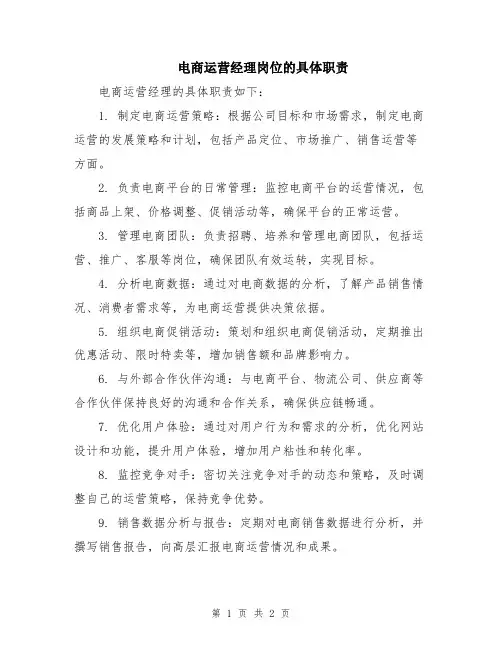 电商运营经理岗位的具体职责

电商运营经理的具体职责如下：

1. 制定电商运营策略：根据公司目标和市场需求，制定电商运营的发展策略和计划，包括产品定位、市场推广、销售运营等方面。

2. 负责电商平台的日常管理：监控电商平台的运营情况，包括商品上架、价格调整、促销活动等，确保平台的正常运营。

3. 管理电商团队：负责招聘、培养和管理电商团队，包括运营、推广、客服等岗位，确保团队有效运转，实现目标。

4. 分析电商数据：通过对电商数据的分析，了解产品销售情况、消费者需求等，为电商运营提供决策依据。

5. 组织电商促销活动：策划和组织电商促销活动，定期推出优惠活动、限时特卖等，增加销售额和品牌影响力。

6. 与外部合作伙伴沟通：与电商平台、物流公司、供应商等合作伙伴保持良好的沟通和合作关系，确保供应链畅通。

7. 优化用户体验：通过对用户行为和需求的分析，优化网站设计和功能，提升用户体验，增加用户粘性和转化率。

8. 监控竞争对手：密切关注竞争对手的动态和策略，及时调整自己的运营策略，保持竞争优势。

9. 销售数据分析与报告：定期对电商销售数据进行分析，并撰写销售报告，向高层汇报电商运营情况和成果。

第 1 页 共 2 页